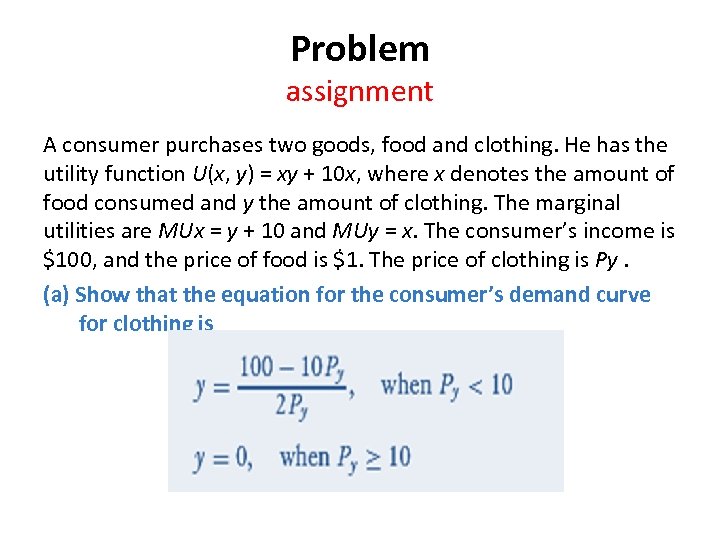 Problem
assignment

A consumer purchases two goods, food and clothing. He has the utility function $U(x, y) = xy + 10x$, where x denotes the amount of food consumed and y the amount of clothing. The marginal utilities are $MUx = y + 10$ and $MUy = x$. The consumer's income is $100, and the price of food is $1. The price of clothing is Py .

(a) Show that the equation for the consumer's demand curve for clothing is

$y = \frac{100 - 10P_y}{2P_y}$, when $P_y < 10$

$y = 0$, when $P_y \geq 10$